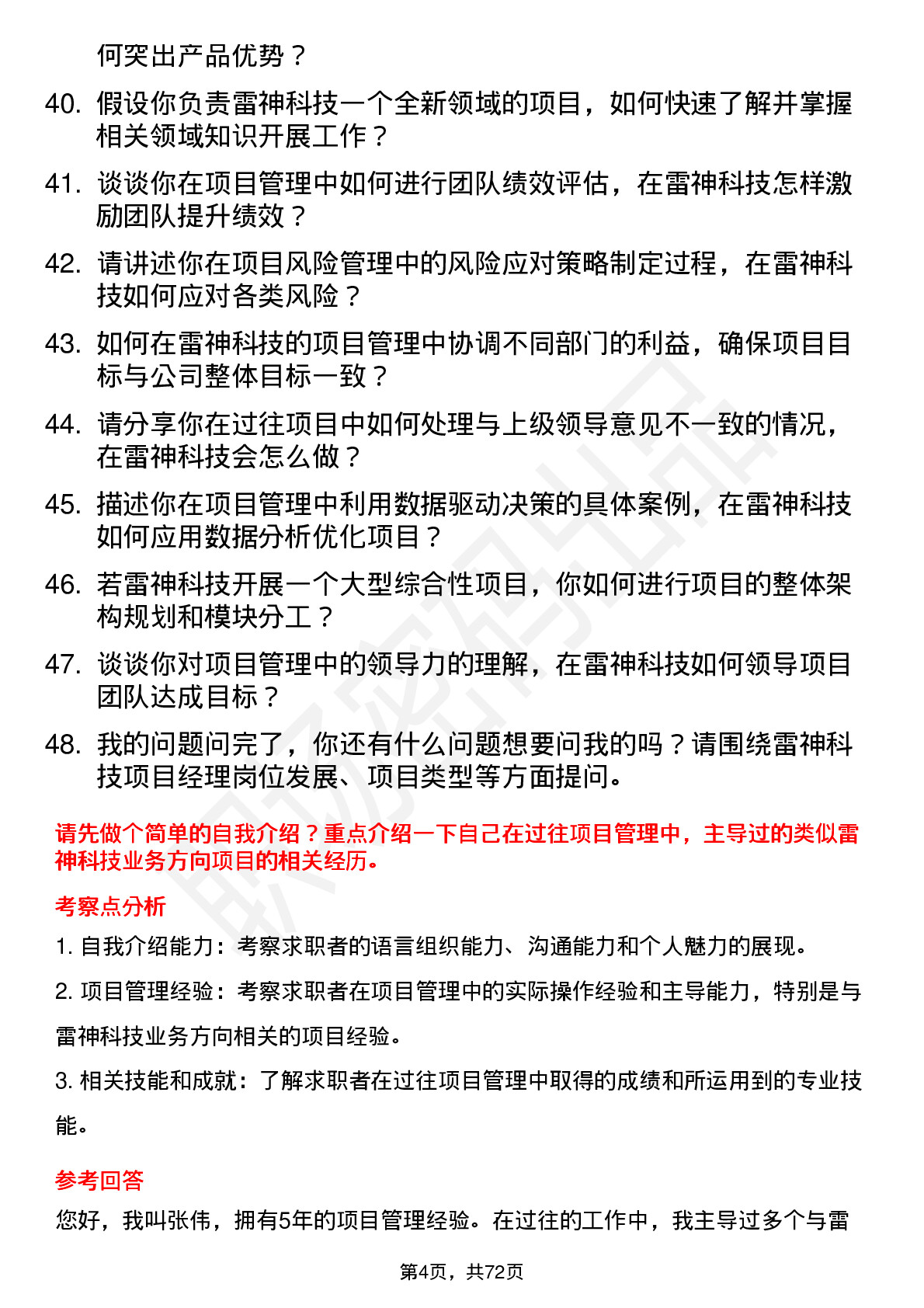 何突出产品优势？

40. 假设你负责雷神科技一个全新领域的项目，如何快速了解并掌握相关领域知识开展工作？

41. 谈谈你在项目管理中如何进行团队绩效评估，在雷神科技怎样激励团队提升绩效？

42. 请讲述你在项目风险管理中的风险应对策略制定过程，在雷神科技如何应对各类风险？

43. 如何在雷神科技的项目管理中协调不同部门的利益，确保项目目标与公司整体目标一致？

44. 请分享你在过往项目中如何处理与上级领导意见不一致的情况，在雷神科技会怎么做？

45. 描述你在项目管理中利用数据驱动决策的具体案例，在雷神科技如何应用数据分析优化项目？

46. 若雷神科技开展一个大型综合性项目，你如何进行项目的整体架构规划和模块分工？

47. 谈谈你对项目管理中的领导力的理解，在雷神科技如何领导项目团队达成目标？

48. 我的问题问完了，你还有什么问题想要问我的吗？请围绕雷神科技项目经理岗位发展、项目类型等方面提问。

请先做个简单的自我介绍？重点介绍一下自己在过往项目管理中，主导过的类似雷神科技业务方向项目的相关经历。

考察点分析

1. 自我介绍能力：考察求职者的语言组织能力、沟通能力和个人魅力的展现。

2. 项目管理经验：考察求职者在项目管理中的实际操作经验和主导能力，特别是与雷神科技业务方向相关的项目经验。

3. 相关技能和成就：了解求职者在过往项目管理中取得的成绩和所运用到的专业技能。

参考回答

您好，我叫张伟，拥有5年的项目管理经验。在过往的工作中，我主导过多个与雷

第4页，共72页